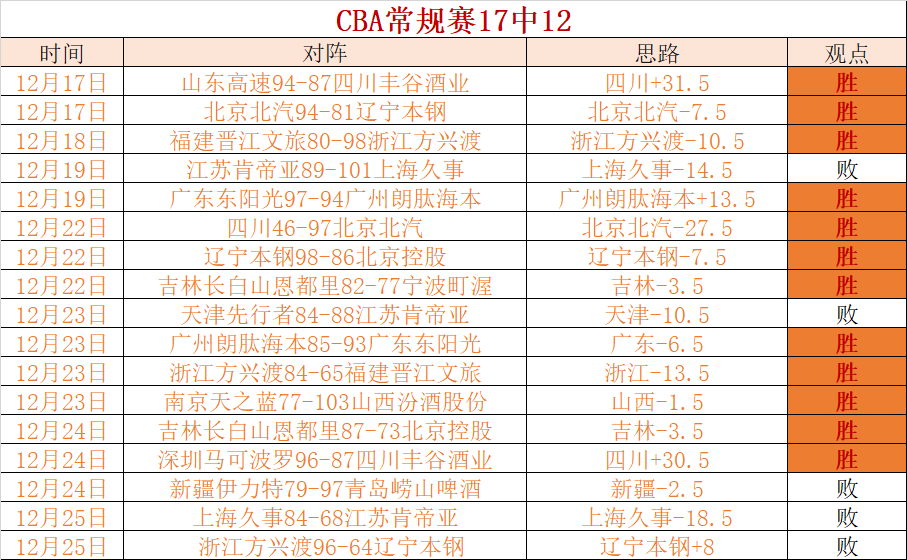 CBA常规赛17中12

| 时间 | 对阵 | 思路 | 观点 |
|---|---|---|---|
| 12月17日 | 山东高速94-87四川丰谷酒业 | 四川+31.5 | 胜 |
| 12月17日 | 北京北汽94-81辽宁本钢 | 北京北汽-7.5 | 胜 |
| 12月18日 | 福建晋江文旅80-98浙江方兴渡 | 浙江方兴渡-10.5 | 胜 |
| 12月19日 | 江苏肯帝亚89-101上海久事 | 上海久事-14.5 | 败 |
| 12月19日 | 广东东阳光97-94广州朗肽海本 | 广州朗肽海本+13.5 | 胜 |
| 12月22日 | 四川46-97北京北汽 | 北京北汽-27.5 | 胜 |
| 12月22日 | 辽宁本钢98-86北京控股 | 辽宁本钢-7.5 | 胜 |
| 12月22日 | 吉林长白山恩都里82-77宁波町渥 | 吉林-3.5 | 胜 |
| 12月23日 | 天津先行者84-88江苏肯帝亚 | 天津-10.5 | 败 |
| 12月23日 | 广州朗肽海本85-93广东东阳光 | 广东-6.5 | 胜 |
| 12月23日 | 浙江方兴渡84-65福建晋江文旅 | 浙江-13.5 | 胜 |
| 12月23日 | 南京天之蓝77-103山西汾酒股份 | 山西-1.5 | 胜 |
| 12月24日 | 吉林长白山恩都里87-73北京控股 | 吉林-3.5 | 胜 |
| 12月24日 | 深圳马可波罗96-87四川丰谷酒业 | 四川+30.5 | 胜 |
| 12月24日 | 新疆伊力特79-97青岛崂山啤酒 | 新疆-2.5 | 败 |
| 12月25日 | 上海久事84-68江苏肯帝亚 | 上海久事-18.5 | 败 |
| 12月25日 | 浙江方兴渡96-64辽宁本钢 | 辽宁本钢+8 | 败 |